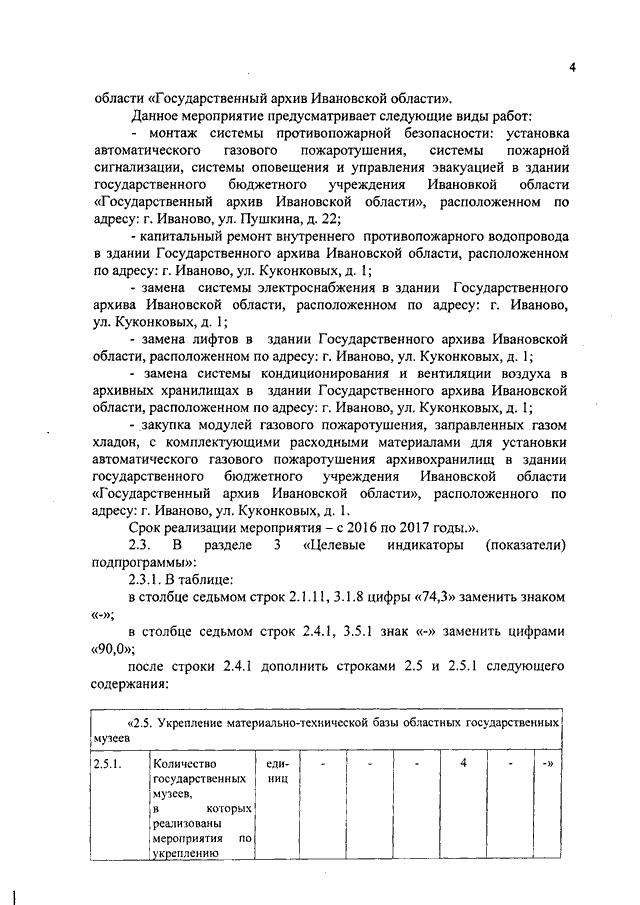 4

области «Государственный архив Ивановской области».

Данное мероприятие предусматривает следующие виды работ:

- монтаж системы противопожарной безопасности: установка автоматического газового пожаротушения, системы пожарной сигнализации, системы оповещения и управления эвакуацией в здании государственного бюджетного учреждения Ивановкой области «Государственный архив Ивановской области», расположенном по адресу: г. Иваново, ул. Пушкина, д. 22;

- капитальный ремонт внутреннего противопожарного водопровода в здании Государственного архива Ивановской области, расположенном по адресу: г. Иваново, ул. Куконковых, д. 1;

- замена системы электроснабжения в здании Государственного архива Ивановской области, расположенном по адресу: г. Иваново, ул. Куконковых, д. 1;

- замена лифтов в здании Государственного архива Ивановской области, расположенном по адресу: г. Иваново, ул. Куконковых, д. 1;

- замена системы кондиционирования и вентиляции воздуха в архивных хранилищах в здании Государственного архива Ивановской области, расположенном по адресу: г. Иваново, ул. Куконковых, д. 1;

- закупка модулей газового пожаротушения, заправленных газом хладон, с комплектующими расходными материалами для установки автоматического газового пожаротушения архивохранилищ в здании государственного бюджетного учреждения Ивановской области «Государственный архив Ивановской области», расположенного по адресу: г. Иваново, ул. Куконковых, д. 1.

Срок реализации мероприятия – с 2016 по 2017 годы.».

2.3. В разделе 3 «Целевые индикаторы (показатели) подпрограммы»:

2.3.1. В таблице:

в столбце седьмом строк 2.1.11, 3.1.8 цифры «74,3» заменить знаком «-»;

в столбце седьмом строк 2.4.1, 3.5.1 знак «-» заменить цифрами «90,0»;

после строки 2.4.1 дополнить строками 2.5 и 2.5.1 следующего содержания:

| «2.5. Укрепление материально-технической базы областных государственных музеев | | | | | | | | |
|---|---|---|---|---|---|---|---|---|
| 2.5.1. | Количество государственных музеев, в которых реализованы мероприятия по укреплению | единиц | - | - | - | 4 | - | -» |